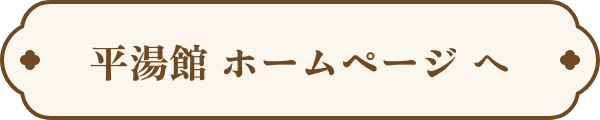 平湯館 ホームページ へ